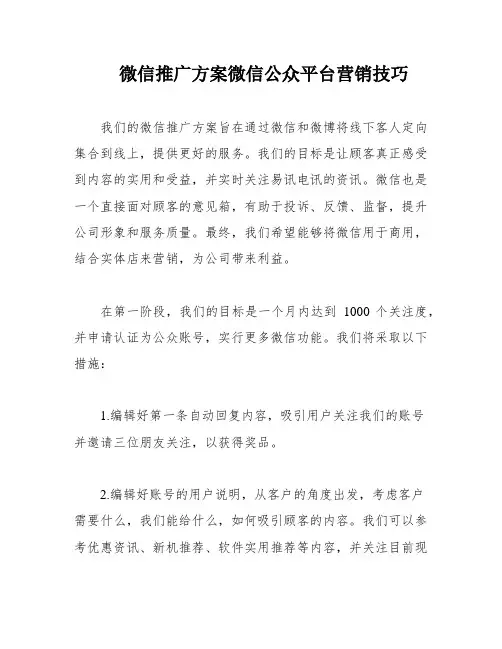 微信推广方案微信公众平台营销技巧

我们的微信推广方案旨在通过微信和微博将线下客人定向集合到线上，提供更好的服务。我们的目标是让顾客真正感受到内容的实用和受益，并实时关注易讯电讯的资讯。微信也是一个直接面对顾客的意见箱，有助于投诉、反馈、监督，提升公司形象和服务质量。最终，我们希望能够将微信用于商用，结合实体店来营销，为公司带来利益。

在第一阶段，我们的目标是一个月内达到 1000 个关注度，并申请认证为公众账号，实行更多微信功能。我们将采取以下措施：

1.编辑好第一条自动回复内容，吸引用户关注我们的账号并邀请三位朋友关注，以获得奖品。

2.编辑好账号的用户说明，从客户的角度出发，考虑客户需要什么，我们能给什么，如何吸引顾客的内容。我们可以参考优惠资讯、新机推荐、软件实用推荐等内容，并关注目前现